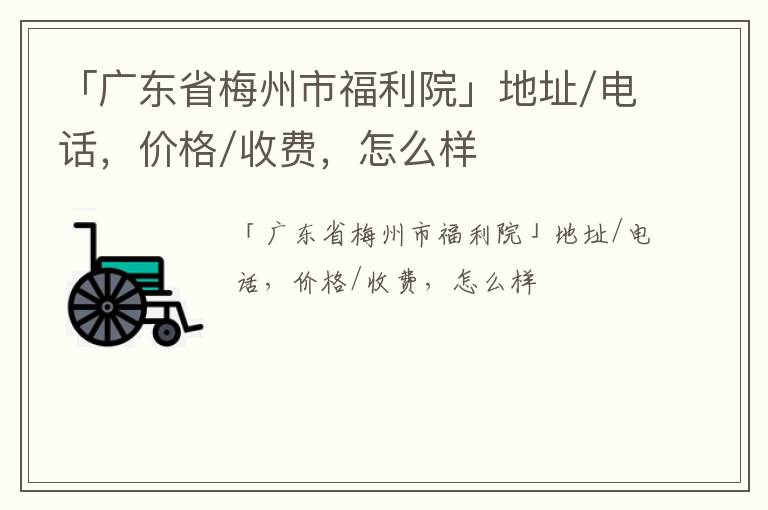 「广东省梅州市福利院」地址/电话，价格/收费，怎么样

「广东省梅州市福利院」地址/电话，价格/收费，怎么样